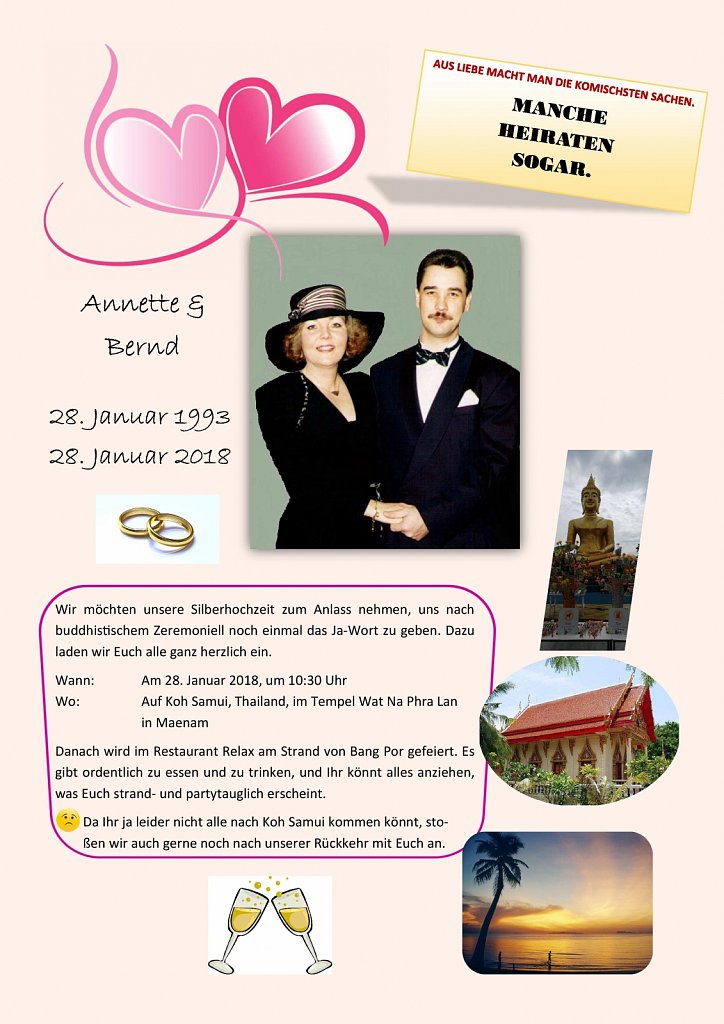 AUS LIEBE MACHT MAN DIE KOMISCHSTEN SACHEN.

MANCHE HEIRATEN SOGAR.

Annette & Bernd

28. Januar 1993
28. Januar 2018

Wir möchten unsere Silberhochzeit zum Anlass nehmen, uns nach buddhistischem Zeremoniell noch einmal das Ja-Wort zu geben. Dazu laden wir Euch alle ganz herzlich ein.

Wann: Am 28. Januar 2018, um 10:30 Uhr
Wo: Auf Koh Samui, Thailand, im Tempel Wat Na Phra Lan in Maenam

Danach wird im Restaurant Relax am Strand von Bang Por gefeiert. Es gibt ordentlich zu essen und zu trinken, und Ihr könnt alles anziehen, was Euch strand- und partytauglich erscheint.

Da Ihr ja leider nicht alle nach Koh Samui kommen könnt, stoßen wir auch gerne noch nach unserer Rückkehr mit Euch an.